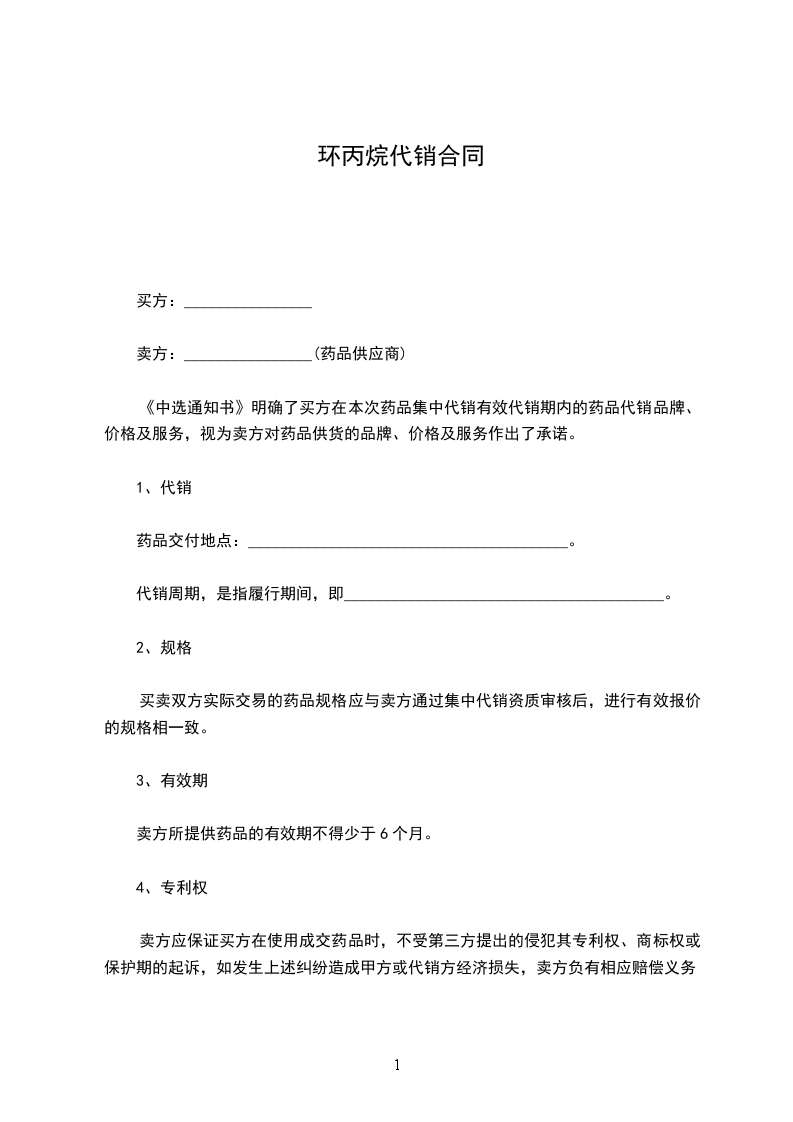 环丙烷代销合同

买方：________________

卖方：________________（药品供应商）

《中选通知书》明确了买方在本次药品集中代销有效代销期内的药品代销品牌、价格及服务，视为卖方对药品供货的品牌、价格及服务作出了承诺。

1、代销

药品交付地点：________________________________________。

代销周期，是指履行期间，即________________________________________。

2、规格

买卖双方实际交易的药品规格应与卖方通过集中代销资质审核后，进行有效报价的规格相一致。

3、有效期

卖方所提供药品的有效期不得少于 6 个月。

4、专利权

卖方应保证买方在使用成交药品时，不受第三方提出的侵犯其专利权、商标权或保护期的起诉，如发生上述纠纷造成甲方或代销方经济损失，卖方负有相应赔偿义务

1